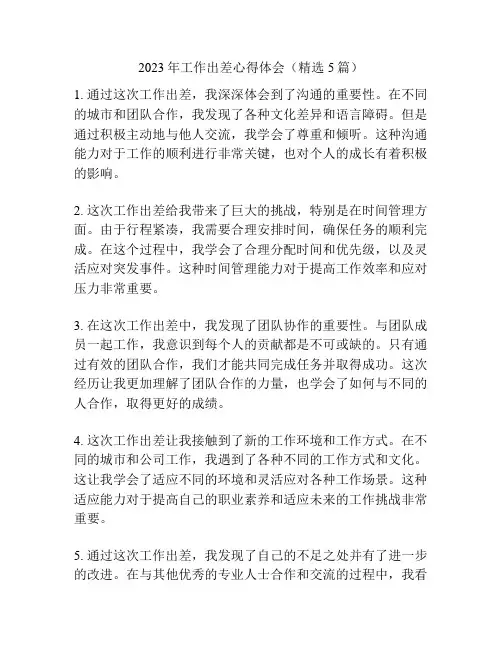 2023 年工作出差心得体会（精选 5 篇）

1. 通过这次工作出差，我深深体会到了沟通的重要性。在不同的城市和团队合作，我发现了各种文化差异和语言障碍。但是通过积极主动地与他人交流，我学会了尊重和倾听。这种沟通能力对于工作的顺利进行非常关键，也对个人的成长有着积极的影响。

2. 这次工作出差给我带来了巨大的挑战，特别是在时间管理方面。由于行程紧凑，我需要合理安排时间，确保任务的顺利完成。在这个过程中，我学会了合理分配时间和优先级，以及灵活应对突发事件。这种时间管理能力对于提高工作效率和应对压力非常重要。

3. 在这次工作出差中，我发现了团队协作的重要性。与团队成员一起工作，我意识到每个人的贡献都是不可或缺的。只有通过有效的团队合作，我们才能共同完成任务并取得成功。这次经历让我更加理解了团队合作的力量，也学会了如何与不同的人合作，取得更好的成绩。

4. 这次工作出差让我接触到了新的工作环境和工作方式。在不同的城市和公司工作，我遇到了各种不同的工作方式和文化。这让我学会了适应不同的环境和灵活应对各种工作场景。这种适应能力对于提高自己的职业素养和适应未来的工作挑战非常重要。

5. 通过这次工作出差，我发现了自己的不足之处并有了进一步的改进。在与其他优秀的专业人士合作和交流的过程中，我看